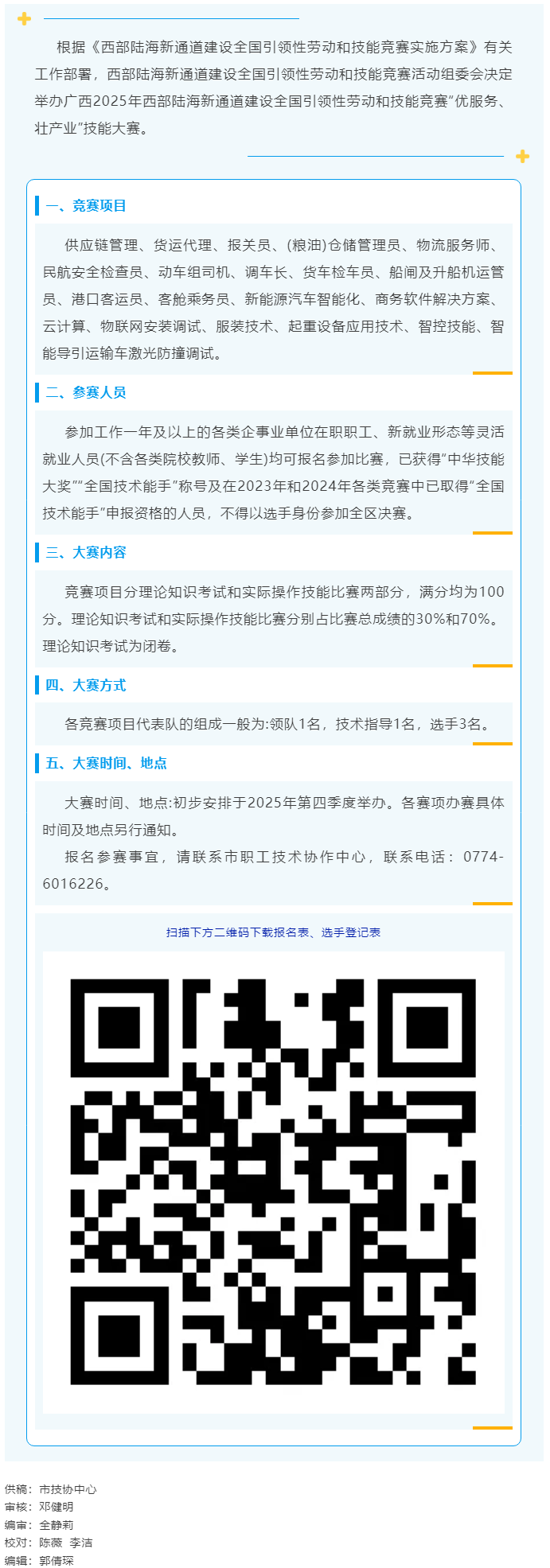 根据《西部陆海新通道建设全国引领性劳动和技能竞赛实施方案》有关工作部署，西部陆海新通道建设全国引领性劳动和技能竞赛活动组委会决定举办广西2025年西部陆海新通道建设全国引领性劳动和技能竞赛“优服务、壮产业”技能大赛。

一、竞赛项目

供应链管理、货运代理、报关员、(粮油)仓储管理员、物流服务师、民航安全检查员、动车组司机、调车长、货车检车员、船闸及升船机运管员、港口客运员、客舱乘务员、新能源汽车智能化、商务软件解决方案、云计算、物联网安装调试、服装技术、起重设备应用技术、智控技能、智能导引运输车激光防撞调试。

二、参赛人员

参加工作一年及以上的各类企事业单位在职职工、新就业形态等灵活就业人员(不含各类院校教师、学生)均可报名参加比赛，已获得“中华技能大奖”“全国技术能手”称号及在2023年和2024年各类竞赛中已取得“全国技术能手”申报资格的人员，不得以选手身份参加全区决赛。

三、大赛内容

竞赛项目分理论知识考试和实际操作技能比赛两部分，满分均为100分。理论知识考试和实际操作技能比赛分别占比赛总成绩的30%和70%。理论知识考试为闭卷。

四、大赛方式

各竞赛项目代表队的组成一般为:领队1名，技术指导1名，选手3名。

五、大赛时间、地点

大赛时间、地点:初步安排于2025年第四季度举办。各赛项办赛具体时间及地点另行通知。

报名参赛事宜，请联系市职工技术协作中心，联系电话：0774-6016226。

扫描下方二维码下载报名表、选手登记表

供稿：市技协中心
审核：邓健明
编审：全静莉
校对：陈薇 李洁
编辑：郭倩琛